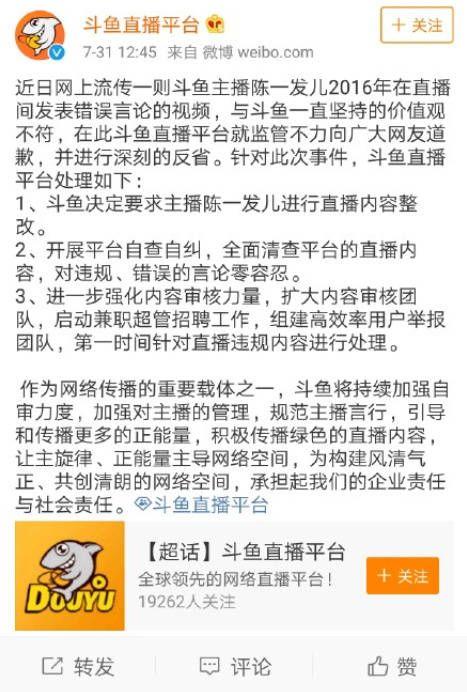 斗鱼直播平台

+ 关注

7-31 12:45 来自 微博 weibo.com

近日网上流传一则斗鱼主播陈一发儿2016年在直播间发表错误言论的视频，与斗鱼一直坚持的价值观不符，在此斗鱼直播平台就监管不力向广大网友道歉，并进行深刻的反省。针对此次事件，斗鱼直播平台处理如下：
1、斗鱼决定要求主播陈一发儿进行直播内容整改。
2、开展平台自查自纠，全面清查平台的直播内容，对违规、错误的言论零容忍。
3、进一步强化内容审核力量，扩大内容审核团队，启动兼职超管招聘工作，组建高效率用户举报团队，第一时间针对直播违规内容进行处理。

作为网络传播的重要载体之一，斗鱼将持续加强自审力度，加强对主播的管理，规范主播言行，引导和传播更多的正能量，积极传播绿色的直播内容，让主旋律、正能量主导网络空间，为构建风清气正、共创清朗的网络空间，承担起我们的企业责任与社会责任。斗鱼直播平台

DOUYU

【超话】斗鱼直播平台
全球领先的网络直播平台！
19262人关注

+ 关注

转发 评论 赞